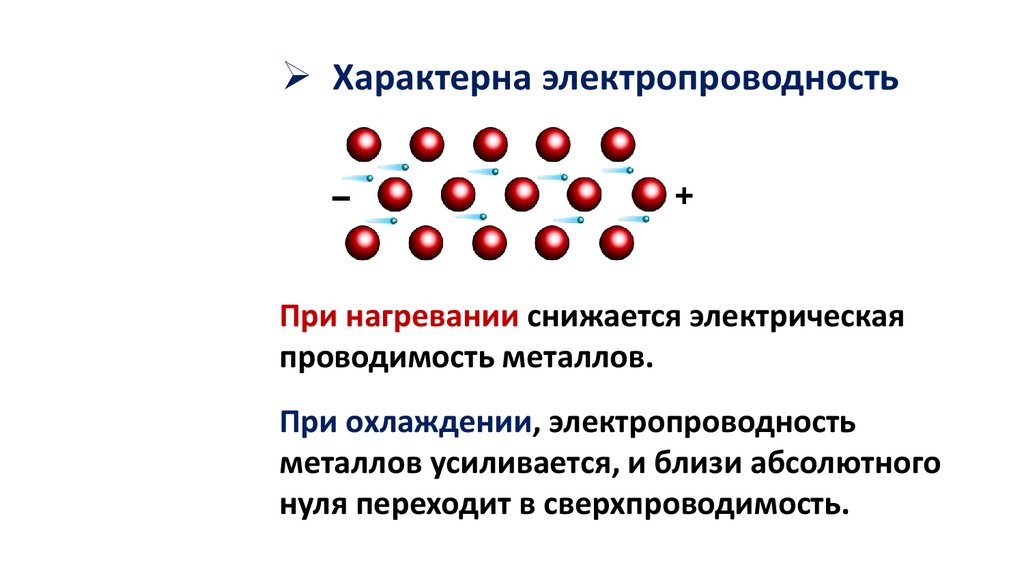 ➢ Характерна электропроводность

– +

При нагревании снижается электрическая проводимость металлов.

При охлаждении, электропроводность металлов усиливается, и близи абсолютного нуля переходит в сверхпроводимость.